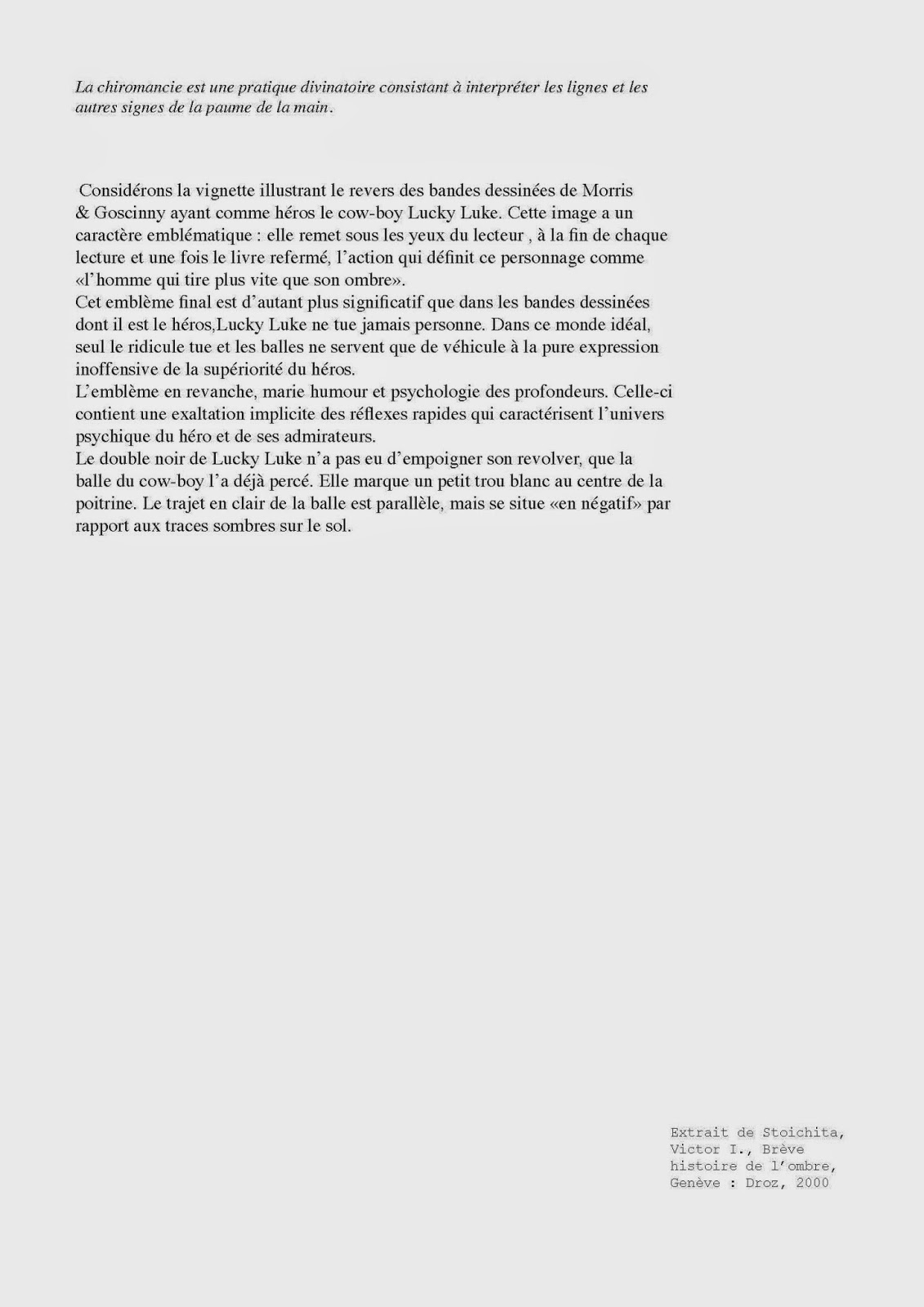 La chiromancie est une pratique divinatoire consistant à interpréter les lignes et les autres signes de la paume de la main.

Considérons la vignette illustrant le revers des bandes dessinées de Morris & Goscinny ayant comme héros le cow-boy Lucky Luke. Cette image a un caractère emblématique : elle remet sous les yeux du lecteur , à la fin de chaque lecture et une fois le livre refermé, l'action qui définit ce personnage comme «l'homme qui tire plus vite que son ombre».

Cet emblème final est d'autant plus significatif que dans les bandes dessinées dont il est le héros,Lucky Luke ne tue jamais personne. Dans ce monde idéal, seul le ridicule tue et les balles ne servent que de véhicule à la pure expression inoffensive de la supériorité du héros.

L'emblème en revanche, marie humour et psychologie des profondeurs. Celle-ci contient une exaltation implicite des réflexes rapides qui caractérisent l'univers psychique du héro et de ses admirateurs.

Le double noir de Lucky Luke n'a pas eu d'empoigner son revolver, que la balle du cow-boy l'a déjà percé. Elle marque un petit trou blanc au centre de la poitrine. Le trajet en clair de la balle est parallèle, mais se situe «en négatif» par rapport aux traces sombres sur le sol.

Extrait de Stoichita,
Victor I., Brève
histoire de l'ombre,
Genève : Droz, 2000